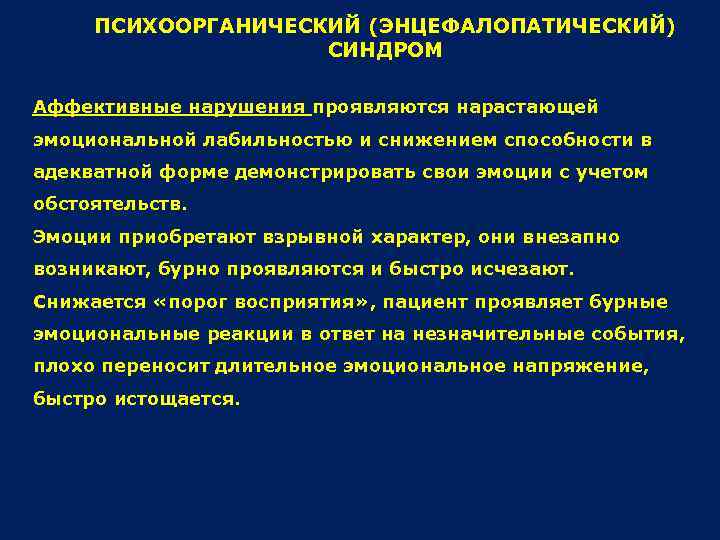 ПСИХООРГАНИЧЕСКИЙ (ЭНЦЕФАЛОПАТИЧЕСКИЙ) СИНДРОМ

Аффективные нарушения проявляются нарастающей эмоциональной лабильностью и снижением способности в адекватной форме демонстрировать свои эмоции с учетом обстоятельств.
Эмоции приобретают взрывной характер, они внезапно возникают, бурно проявляются и быстро исчезают.
Снижается «порог восприятия», пациент проявляет бурные эмоциональные реакции в ответ на незначительные события, плохо переносит длительное эмоциональное напряжение, быстро истощается.